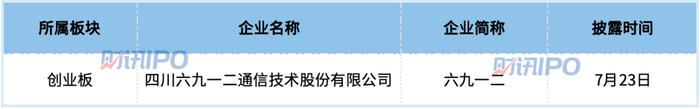 | 所属板块 | 企业名称 | 企业简称 | 披露时间 |
|---|---|---|---|
| 创业板 | 四川六九一二通信技术股份有限公司 | 六九一二 | 7月23日 |

财讯IPO 财讯IPO